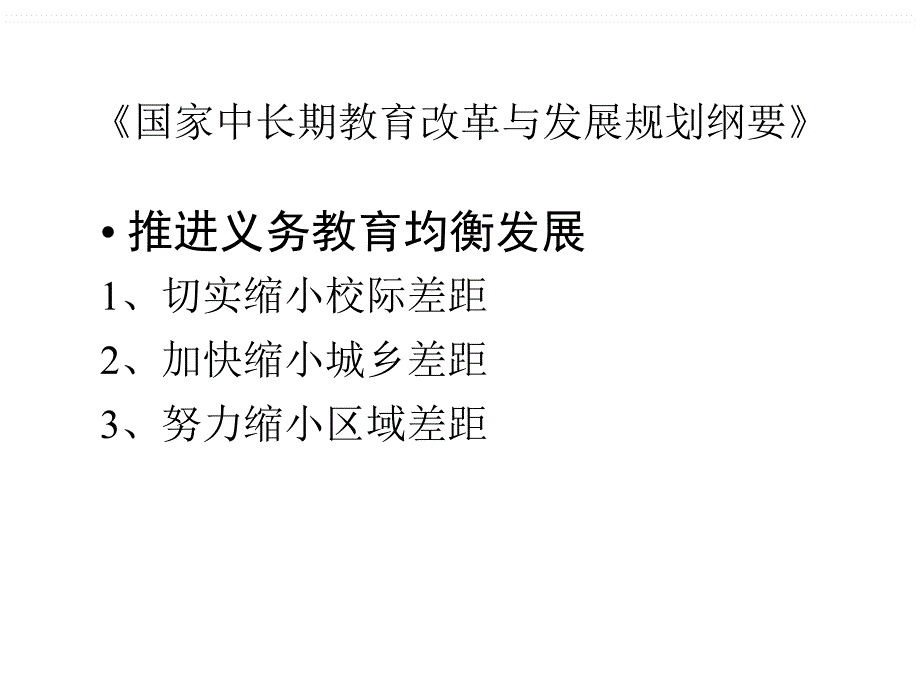 《国家中长期教育改革与发展规划纲要》

• 推进义务教育均衡发展

1、切实缩小校际差距

2、加快缩小城乡差距

3、努力缩小区域差距